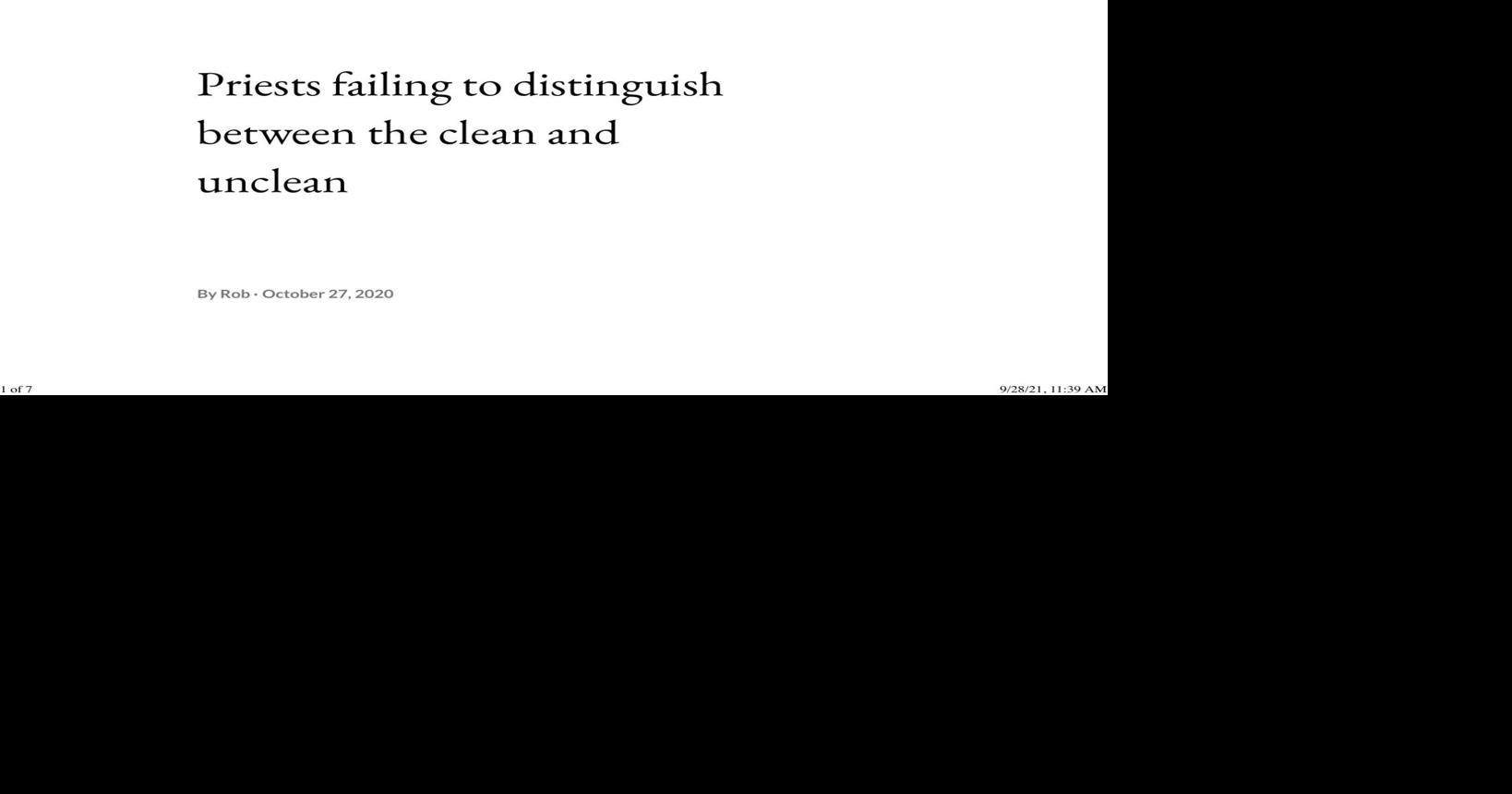 Priests failing to distinguish between the clean and unclean

By Rob · October 27, 2020

1 of 7

9/28/21, 11:39 AM